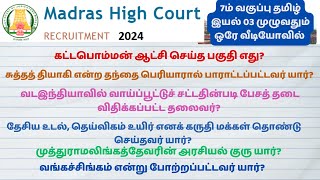 Madras High Court
RECRUITMENT 2024

7ம் வகுப்பு தமிழ்
இயல் 03 முழுவதும்
ஒரே வீடியோவில்

கட்டபொம்மன் ஆட்சி செய்த பகுதி எது?

சுத்தத் தியாகி என்ற தந்தை பெரியாரால் பாராட்டப்பட்டவர் யார்?

வடஇந்தியாவில் வாய்ப்பூட்டுச் சட்டதின்படி பேசத் தடை விதிக்கப்பட்ட தலைவர்?

தேசிய உடல், தெய்விகம் உயிர் எனக் கருதி மக்கள் தொண்டு செய்தவர் யார்?

முத்துராமலிங்கத்தேவரின் அரசியல் குரு யார்?

வங்கச்சிங்கம் என்று போற்றப்பட்டவர் யார்?